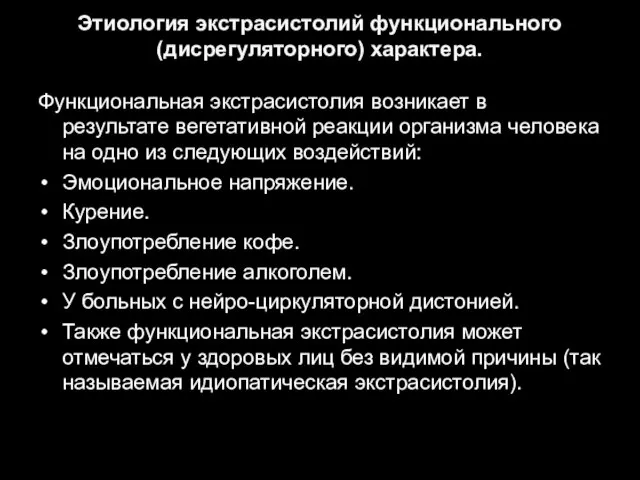 Этиология экстрасистолий функционального (дисрегуляторного) характера.

Функциональная экстрасистолия возникает в результате вегетативной реакции организма человека на одно из следующих воздействий:

• Эмоциональное напряжение.
• Курение.
• Злоупотребление кофе.
• Злоупотребление алкоголем.
• У больных с нейро-циркуляторной дистонией.
• Также функциональная экстрасистолия может отмечаться у здоровых лиц без видимой причины (так называемая идиопатическая экстрасистолия).